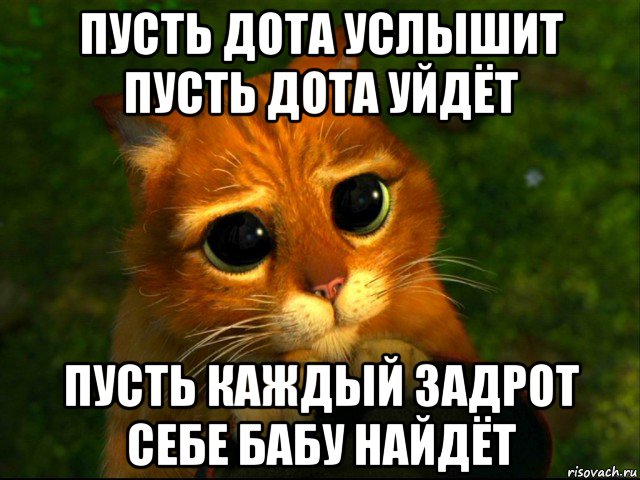 ПУСТЬ ДОТА УСЛЫШИТ ПУСТЬ ДОТА УЙДЁТ

ПУСТЬ КАЖДЫЙ ЗАДРОТ СЕБЕ БАБУ НАЙДЁТ

risovach.ru